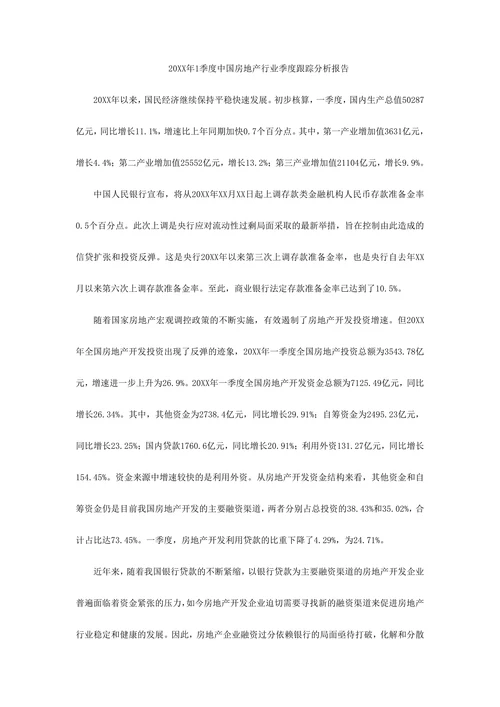 20XX年1季度中国房地产行业季度跟踪分析报告

20XX年以来，国民经济继续保持平稳快速发展。初步核算，一季度，国内生产总值50287亿元，同比增长11.1%，增速比上年同期加快0.7个百分点。其中，第一产业增加值3631亿元，增长4.4%；第二产业增加值25552亿元，增长13.2%；第三产业增加值21104亿元，增长9.9%。

中国人民银行宣布，将从20XX年XX月XX日起上调存款类金融机构人民币存款准备金率0.5个百分点。此次上调是央行应对流动性过剩局面采取的最新举措，旨在控制由此造成的信贷扩张和投资反弹。这是央行20XX年以来第三次上调存款准备金率，也是央行自去年XX月以来第六次上调存款准备金率。至此，商业银行法定存款准备金率已达到了10.5%。

随着国家房地产宏观调控政策的不断实施，有效遏制了房地产开发投资增速。但20XX年全国房地产开发投资出现了反弹的迹象，20XX年一季度全国房地产投资总额为3543.78亿元，增速进一步上升为26.9%。20XX年一季度全国房地产开发资金总额为7125.49亿元，同比增长26.34%。其中，其他资金为2738.4亿元，同比增长29.91%；自筹资金为2495.23亿元，同比增长23.25%；国内贷款1760.6亿元，同比增长20.91%；利用外资131.27亿元，同比增长154.45%。资金来源中增速较快的是利用外资。从房地产开发资金结构来看，其他资金和自筹资金仍是目前我国房地产开发的主要融资渠道，两者分别占总投资的38.43%和35.02%，合计占比达73.45%。一季度，房地产开发利用贷款的比重下降了4.29%，为24.71%。

近年来，随着我国银行贷款的不断紧缩，以银行贷款为主要融资渠道的房地产开发企业普遍面临着资金紧张的压力，如今房地产开发企业迫切需要寻找新的融资渠道来促进房地产行业稳定和健康的发展。因此，房地产企业融资过分依赖银行的局面亟待打破，化解和分散